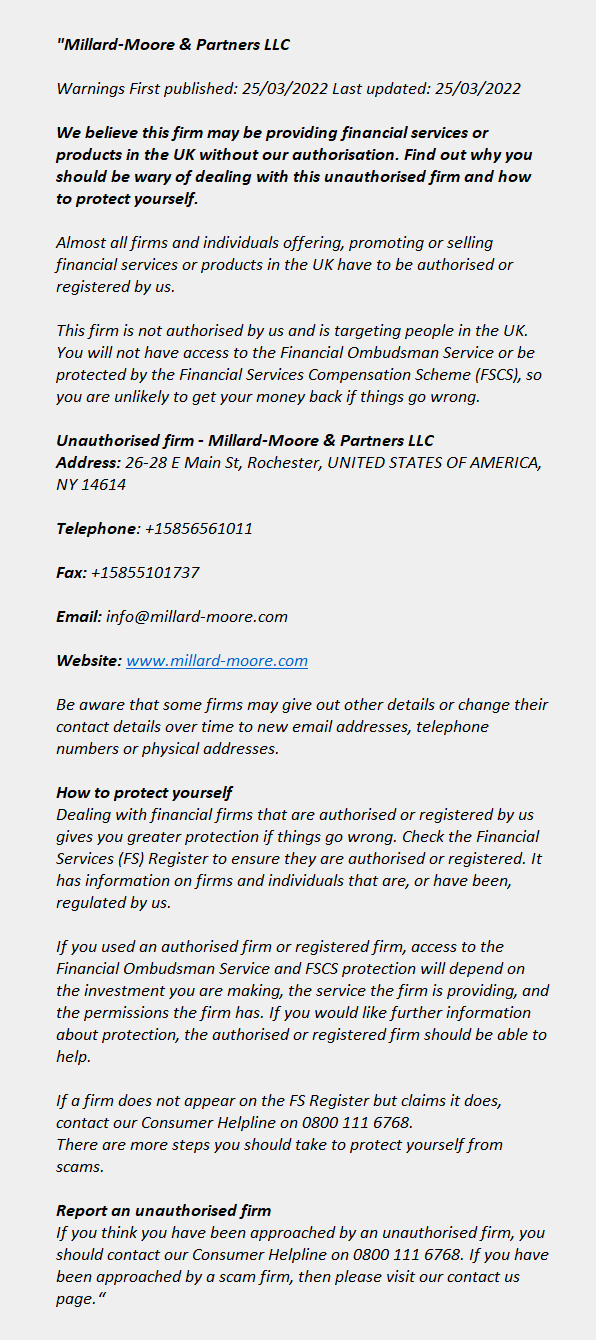 "Millard-Moore & Partners LLC

Warnings First published: 25/03/2022 Last updated: 25/03/2022

We believe this firm may be providing financial services or products in the UK without our authorisation. Find out why you should be wary of dealing with this unauthorised firm and how to protect yourself.

Almost all firms and individuals offering, promoting or selling financial services or products in the UK have to be authorised or registered by us.

This firm is not authorised by us and is targeting people in the UK. You will not have access to the Financial Ombudsman Service or be protected by the Financial Services Compensation Scheme (FSCS), so you are unlikely to get your money back if things go wrong.

Unauthorised firm - Millard-Moore & Partners LLC
Address: 26-28 E Main St, Rochester, UNITED STATES OF AMERICA, NY 14614

Telephone: +15856561011

Fax: +15855101737

Email: info@millard-moore.com

Website: www.millard-moore.com

Be aware that some firms may give out other details or change their contact details over time to new email addresses, telephone numbers or physical addresses.

How to protect yourself
Dealing with financial firms that are authorised or registered by us gives you greater protection if things go wrong. Check the Financial Services (FS) Register to ensure they are authorised or registered. It has information on firms and individuals that are, or have been, regulated by us.

If you used an authorised firm or registered firm, access to the Financial Ombudsman Service and FSCS protection will depend on the investment you are making, the service the firm is providing, and the permissions the firm has. If you would like further information about protection, the authorised or registered firm should be able to help.

If a firm does not appear on the FS Register but claims it does, contact our Consumer Helpline on 0800 111 6768.
There are more steps you should take to protect yourself from scams.

Report an unauthorised firm
If you think you have been approached by an unauthorised firm, you should contact our Consumer Helpline on 0800 111 6768. If you have been approached by a scam firm, then please visit our contact us page."